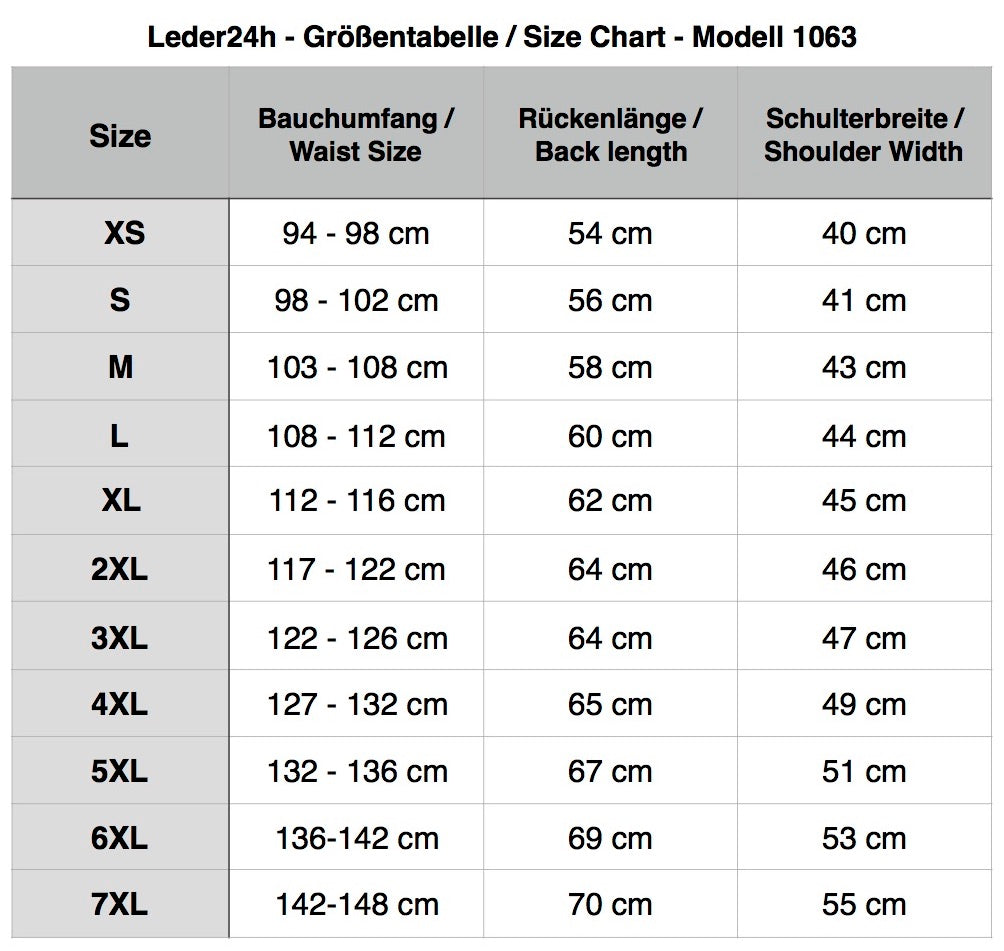 Leder24h - Größentabelle / Size Chart - Modell 1063

| Size | Bauchumfang / Waist Size | Rückenlänge / Back length | Schulterbreite / Shoulder Width |
|---|---|---|---|
| XS | 94 - 98 cm | 54 cm | 40 cm |
| S | 98 - 102 cm | 56 cm | 41 cm |
| M | 103 - 108 cm | 58 cm | 43 cm |
| L | 108 - 112 cm | 60 cm | 44 cm |
| XL | 112 - 116 cm | 62 cm | 45 cm |
| 2XL | 117 - 122 cm | 64 cm | 46 cm |
| 3XL | 122 - 126 cm | 64 cm | 47 cm |
| 4XL | 127 - 132 cm | 65 cm | 49 cm |
| 5XL | 132 - 136 cm | 67 cm | 51 cm |
| 6XL | 136-142 cm | 69 cm | 53 cm |
| 7XL | 142-148 cm | 70 cm | 55 cm |